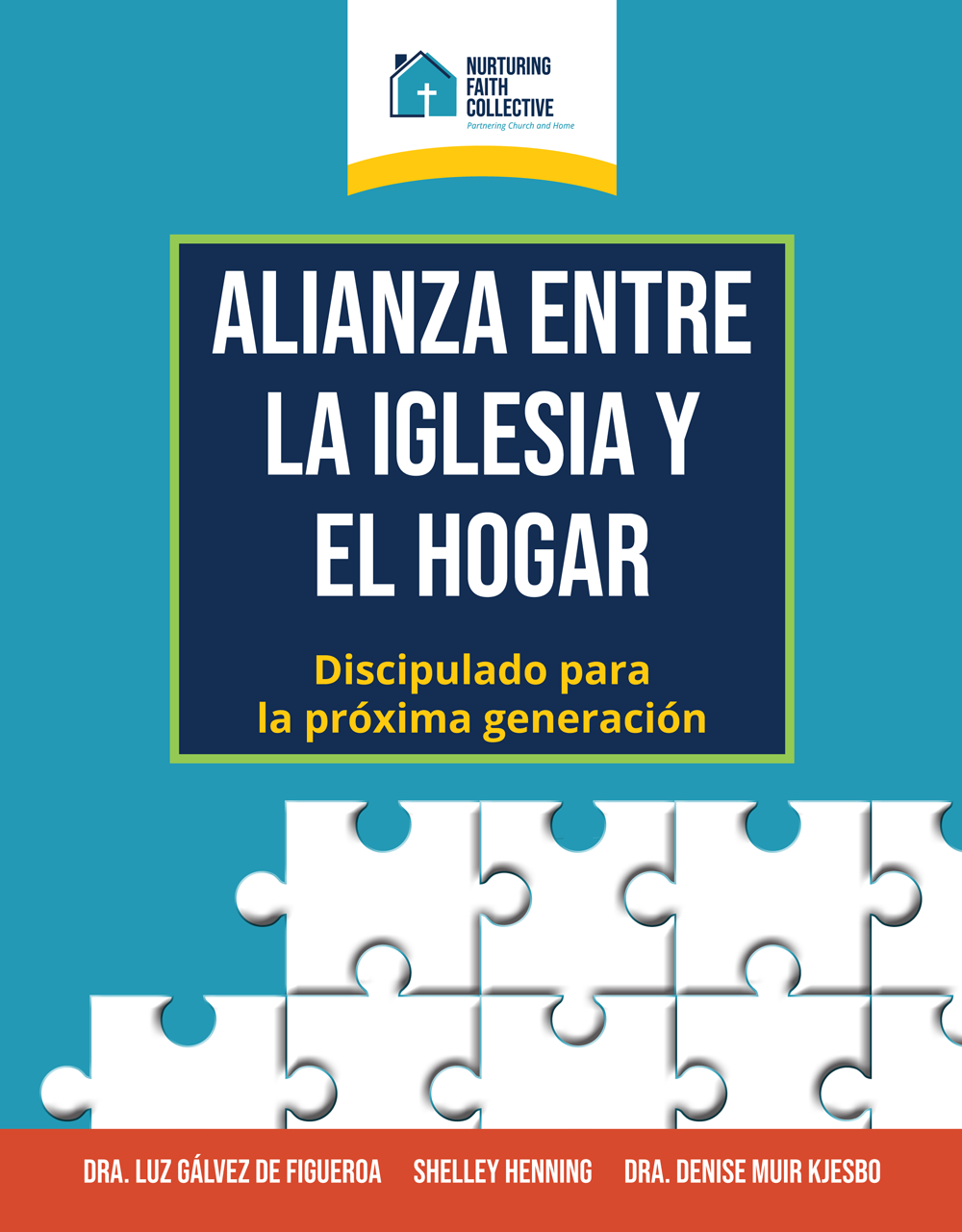 NURTURING FAITH COLLECTIVE
Partnering Church and Home

ALIANZA ENTRE LA IGLESIA Y EL HOGAR

Discipulado para la próxima generación

DRA. LUZ GÁLVEZ DE FIGUEROA SHELLEY HENNING DRA. DENISE MUIR KJESBO